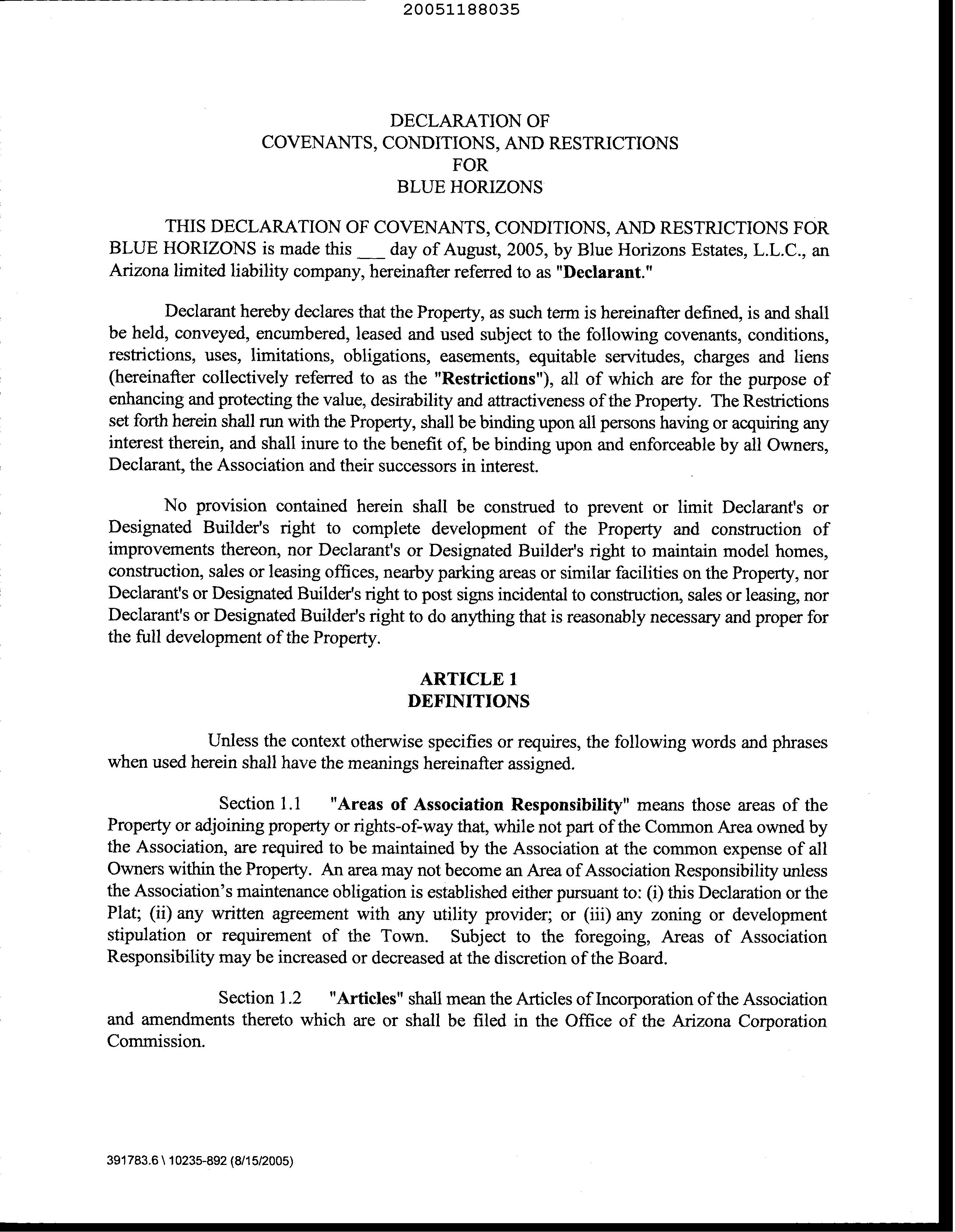 20051188035

DECLARATION OF
COVENANTS, CONDITIONS, AND RESTRICTIONS
FOR
BLUE HORIZONS

THIS DECLARATION OF COVENANTS, CONDITIONS, AND RESTRICTIONS FOR BLUE HORIZONS is made this ___ day of August, 2005, by Blue Horizons Estates, L.L.C., an Arizona limited liability company, hereinafter referred to as "Declarant."

Declarant hereby declares that the Property, as such term is hereinafter defined, is and shall be held, conveyed, encumbered, leased and used subject to the following covenants, conditions, restrictions, uses, limitations, obligations, easements, equitable servitudes, charges and liens (hereinafter collectively referred to as the "Restrictions"), all of which are for the purpose of enhancing and protecting the value, desirability and attractiveness of the Property. The Restrictions set forth herein shall run with the Property, shall be binding upon all persons having or acquiring any interest therein, and shall inure to the benefit of, be binding upon and enforceable by all Owners, Declarant, the Association and their successors in interest.

No provision contained herein shall be construed to prevent or limit Declarant's or Designated Builder's right to complete development of the Property and construction of improvements thereon, nor Declarant's or Designated Builder's right to maintain model homes, construction, sales or leasing offices, nearby parking areas or similar facilities on the Property, nor Declarant's or Designated Builder's right to post signs incidental to construction, sales or leasing, nor Declarant's or Designated Builder's right to do anything that is reasonably necessary and proper for the full development of the Property.

ARTICLE 1
DEFINITIONS

Unless the context otherwise specifies or requires, the following words and phrases when used herein shall have the meanings hereinafter assigned.

Section 1.1 "Areas of Association Responsibility" means those areas of the Property or adjoining property or rights-of-way that, while not part of the Common Area owned by the Association, are required to be maintained by the Association at the common expense of all Owners within the Property. An area may not become an Area of Association Responsibility unless the Association's maintenance obligation is established either pursuant to: (i) this Declaration or the Plat; (ii) any written agreement with any utility provider; or (iii) any zoning or development stipulation or requirement of the Town. Subject to the foregoing, Areas of Association Responsibility may be increased or decreased at the discretion of the Board.

Section 1.2 "Articles" shall mean the Articles of Incorporation of the Association and amendments thereto which are or shall be filed in the Office of the Arizona Corporation Commission.

391783.6 \ 10235-892 (8/15/2005)